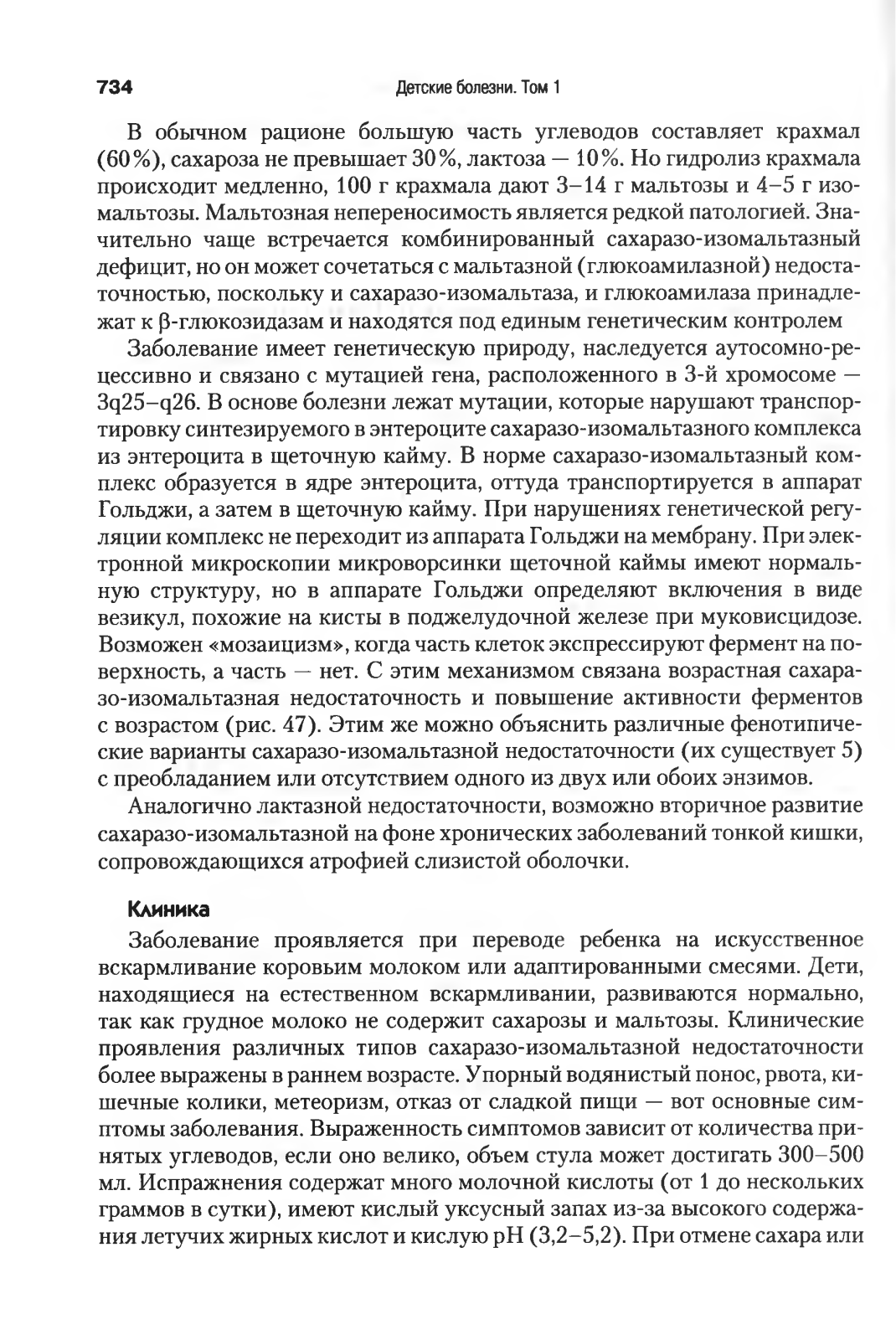 734 Детские болезни. Том 1

В обычном рационе большую часть углеводов составляет крахмал (60%), сахароза не превышает 30%, лактоза — 10%. Но гидролиз крахмала происходит медленно, 100 г крахмала дают 3–14 г мальтозы и 4–5 г изомальтозы. Мальтозная непереносимость является редкой патологией. Значительно чаще встречается комбинированный сахаразо-изомальтазный дефицит, но он может сочетаться с мальтазной (глюкоамилазной) недостаточностью, поскольку и сахаразо-изомальтаза, и глюкоамилаза принадлежат к β-глюкозидазам и находятся под единым генетическим контролем

Заболевание имеет генетическую природу, наследуется аутосомно-рецессивно и связано с мутацией гена, расположенного в 3-й хромосоме — 3q25–q26. В основе болезни лежат мутации, которые нарушают транспортировку синтезируемого в энтероците сахаразо-изомальтазного комплекса из энтероцита в щеточную кайму. В норме сахаразо-изомальтазный комплекс образуется в ядре энтероцита, оттуда транспортируется в аппарат Гольджи, а затем в щеточную кайму. При нарушениях генетической регуляции комплекс не переходит из аппарата Гольджи на мембрану. При электронной микроскопии микроворсинки щеточной каймы имеют нормальную структуру, но в аппарате Гольджи определяют включения в виде везикул, похожие на кисты в поджелудочной железе при муковисцидозе. Возможен «мозаицизм», когда часть клеток экспрессируют фермент на поверхность, а часть — нет. С этим механизмом связана возрастная сахаразо-изомальтазная недостаточность и повышение активности ферментов с возрастом (рис. 47). Этим же можно объяснить различные фенотипические варианты сахаразо-изомальтазной недостаточности (их существует 5) с преобладанием или отсутствием одного из двух или обоих энзимов.

Аналогично лактазной недостаточности, возможно вторичное развитие сахаразо-изомальтазной на фоне хронических заболеваний тонкой кишки, сопровождающихся атрофией слизистой оболочки.

Клиника

Заболевание проявляется при переводе ребенка на искусственное вскармливание коровьим молоком или адаптированными смесями. Дети, находящиеся на естественном вскармливании, развиваются нормально, так как грудное молоко не содержит сахарозы и мальтозы. Клинические проявления различных типов сахаразо-изомальтазной недостаточности более выражены в раннем возрасте. Упорный водянистый понос, рвота, кишечные колики, метеоризм, отказ от сладкой пищи — вот основные симптомы заболевания. Выраженность симптомов зависит от количества принятых углеводов, если оно велико, объем стула может достигать 300–500 мл. Испражнения содержат много молочной кислоты (от 1 до нескольких граммов в сутки), имеют кислый уксусный запах из-за высокого содержания летучих жирных кислот и кислую pH (3,2–5,2). При отмене сахара или